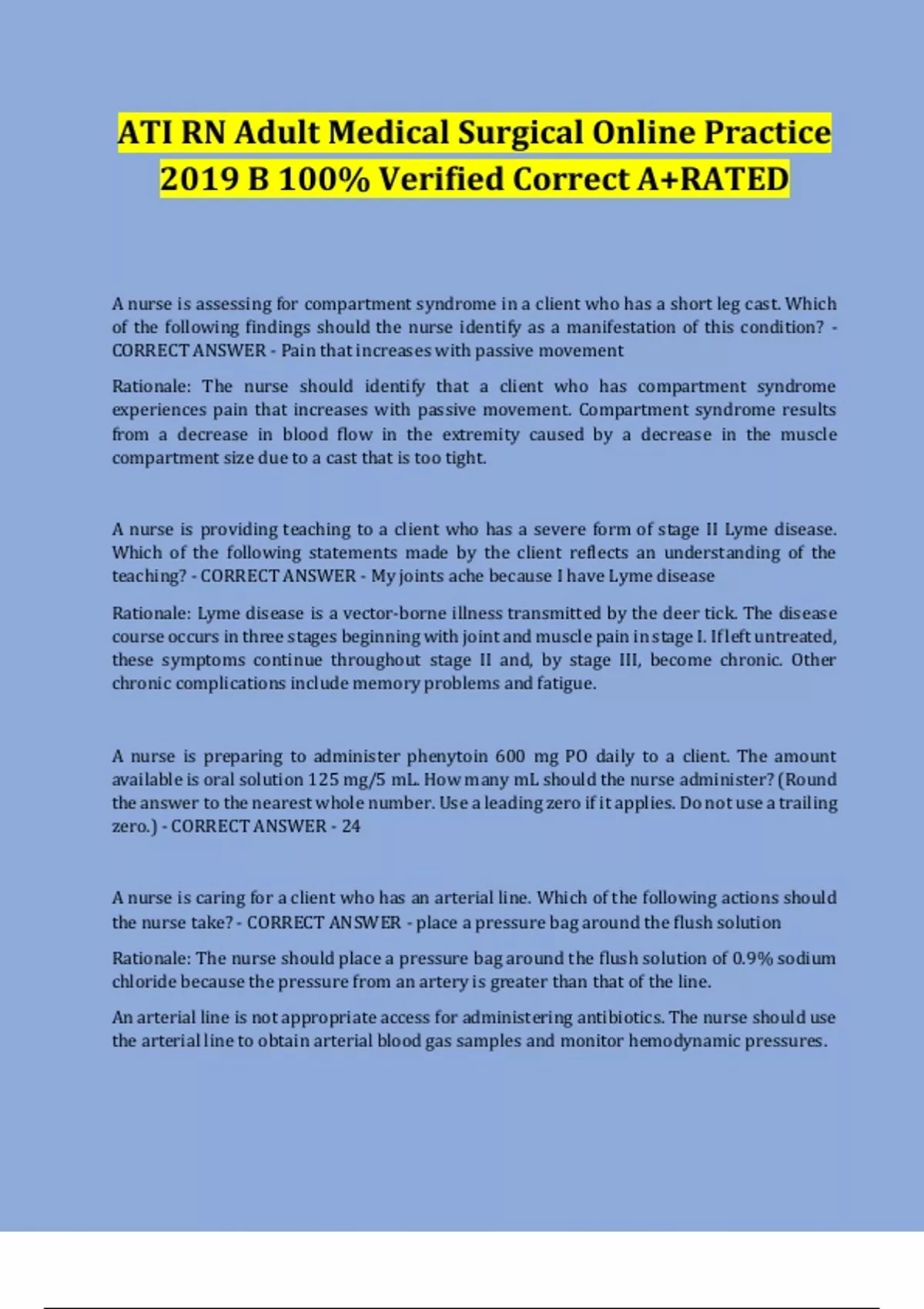 ATI RN Adult Medical Surgical Online Practice 2019 B 100% Verified Correct A+RATED

A nurse is assessing for compartment syndrome in a client who has a short leg cast. Which of the following findings should the nurse identify as a manifestation of this condition? - CORRECT ANSWER - Pain that increases with passive movement

Rationale: The nurse should identify that a client who has compartment syndrome experiences pain that increases with passive movement. Compartment syndrome results from a decrease in blood flow in the extremity caused by a decrease in the muscle compartment size due to a cast that is too tight.

A nurse is providing teaching to a client who has a severe form of stage II Lyme disease. Which of the following statements made by the client reflects an understanding of the teaching? - CORRECT ANSWER - My joints ache because I have Lyme disease

Rationale: Lyme disease is a vector-borne illness transmitted by the deer tick. The disease course occurs in three stages beginning with joint and muscle pain in stage I. If left untreated, these symptoms continue throughout stage II and, by stage III, become chronic. Other chronic complications include memory problems and fatigue.

A nurse is preparing to administer phenytoin 600 mg PO daily to a client. The amount available is oral solution 125 mg/5 mL. How many mL should the nurse administer? (Round the answer to the nearest whole number. Use a leading zero if it applies. Do not use a trailing zero.) - CORRECT ANSWER - 24

A nurse is caring for a client who has an arterial line. Which of the following actions should the nurse take? - CORRECT ANSWER - place a pressure bag around the flush solution

Rationale: The nurse should place a pressure bag around the flush solution of 0.9% sodium chloride because the pressure from an artery is greater than that of the line.

An arterial line is not appropriate access for administering antibiotics. The nurse should use the arterial line to obtain arterial blood gas samples and monitor hemodynamic pressures.